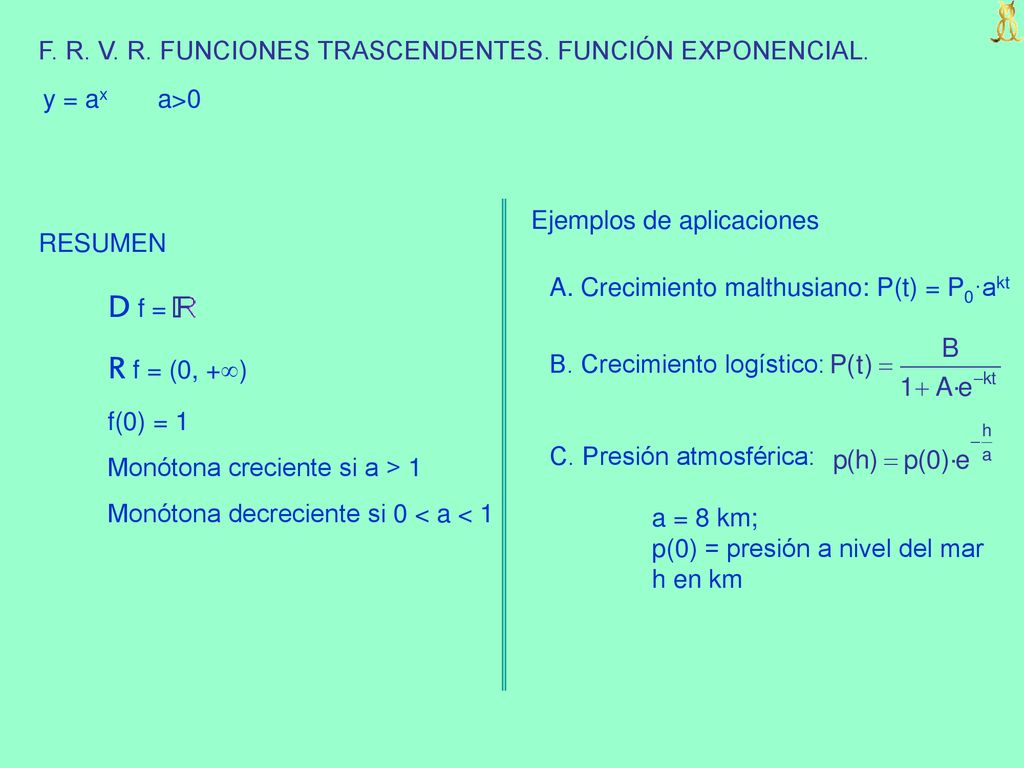 F. R. V. R. FUNCIONES TRASCENDENTES. FUNCIÓN EXPONENCIAL.

$y = a^x$  $a>0$

RESUMEN

D f = $\mathbb{R}$

R f = $(0, +\infty)$

f(0) = 1

Monótona creciente si a > 1

Monótona decreciente si 0 < a < 1

Ejemplos de aplicaciones

A. Crecimiento malthusiano: $P(t) = P_0 \cdot a^{kt}$

B. Crecimiento logístico: $P(t) = \frac{B}{1 + A \cdot e^{-kt}}$

C. Presión atmosférica: $p(h) = p(0) \cdot e^{-\frac{h}{a}}$

a = 8 km;
p(0) = presión a nivel del mar
h en km